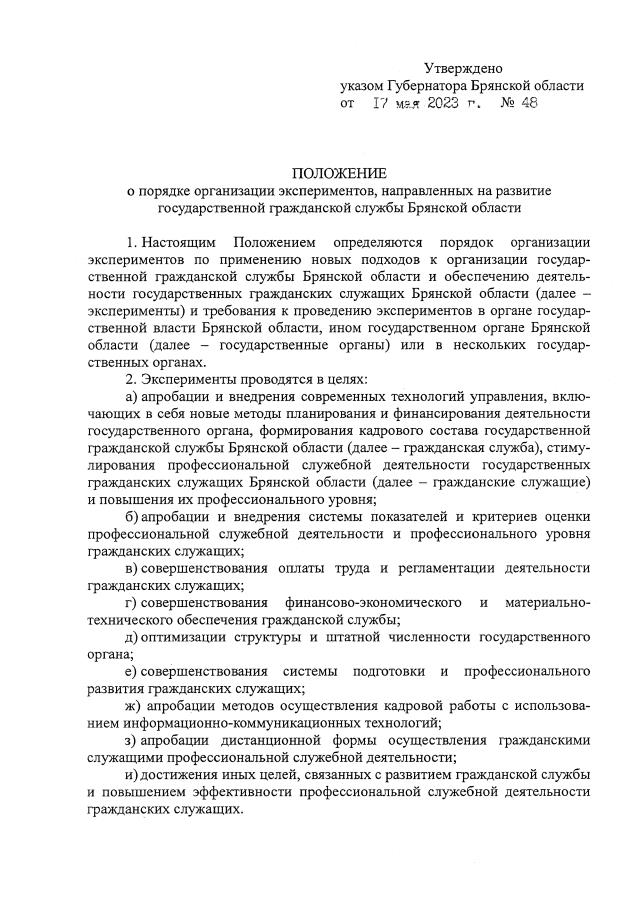 Утверждено
указом Губернатора Брянской области
от 17 мая 2023 г. № 48

ПОЛОЖЕНИЕ
о порядке организации экспериментов, направленных на развитие государственной гражданской службы Брянской области

1. Настоящим Положением определяются порядок организации экспериментов по применению новых подходов к организации государственной гражданской службы Брянской области и обеспечению деятельности государственных гражданских служащих Брянской области (далее – эксперименты) и требования к проведению экспериментов в органе государственной власти Брянской области, ином государственном органе Брянской области (далее – государственные органы) или в нескольких государственных органах.

2. Эксперименты проводятся в целях:

а) апробации и внедрения современных технологий управления, включающих в себя новые методы планирования и финансирования деятельности государственного органа, формирования кадрового состава государственной гражданской службы Брянской области (далее – гражданская служба), стимулирования профессиональной служебной деятельности государственных гражданских служащих Брянской области (далее – гражданские служащие) и повышения их профессионального уровня;

б) апробации и внедрения системы показателей и критериев оценки профессиональной служебной деятельности и профессионального уровня гражданских служащих;

в) совершенствования оплаты труда и регламентации деятельности гражданских служащих;

г) совершенствования финансово-экономического и материально-технического обеспечения гражданской службы;

д) оптимизации структуры и штатной численности государственного органа;

е) совершенствования системы подготовки и профессионального развития гражданских служащих;

ж) апробации методов осуществления кадровой работы с использованием информационно-коммуникационных технологий;

з) апробации дистанционной формы осуществления гражданскими служащими профессиональной служебной деятельности;

и) достижения иных целей, связанных с развитием гражданской службы и повышением эффективности профессиональной служебной деятельности гражданских служащих.